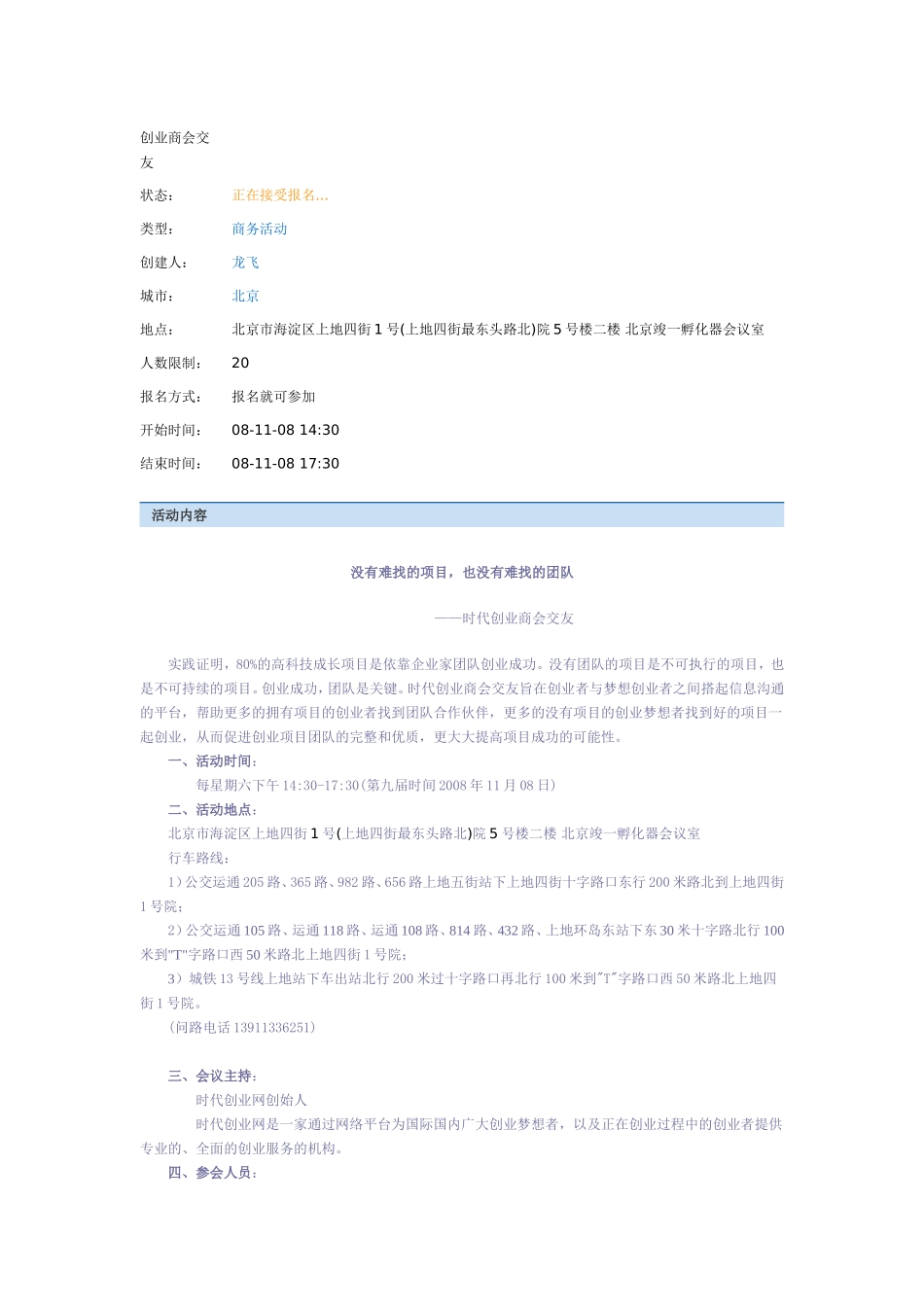 创业商会交友

状态： 正在接受报名...

类型： 商务活动

创建人： 龙飞

城市： 北京

地点： 北京市海淀区上地四街 1 号(上地四街最东头路北)院 5 号楼二楼 北京竣一孵化器会议室

人数限制： 20

报名方式： 报名就可参加

开始时间： 08-11-08 14:30

结束时间： 08-11-08 17:30

活动内容

没有难找的项目，也没有难找的团队

——时代创业商会交友

实践证明，80%的高科技成长项目是依靠企业家团队创业成功。没有团队的项目是不可执行的项目，也是不可持续的项目。创业成功，团队是关键。时代创业商会交友旨在创业者与梦想创业者之间搭起信息沟通的平台，帮助更多的拥有项目的创业者找到团队合作伙伴，更多的没有项目的创业梦想者找到好的项目一起创业，从而促进创业项目团队的完整和优质，更大大提高项目成功的可能性。

一、活动时间：

每星期六下午 14:30-17:30(第九届时间 2008 年 11 月 08 日)

二、活动地点：

北京市海淀区上地四街 1 号(上地四街最东头路北)院 5 号楼二楼 北京竣一孵化器会议室

行车路线：

1）公交运通 205 路、365 路、982 路、656 路上地五街站下上地四街十字路口东行 200 米路北到上地四街 1 号院；

2）公交运通 105 路、运通 118 路、运通 108 路、814 路、432 路、上地环岛东站下东 30 米十字路北行 100 米到"T"字路口西 50 米路北上地四街 1 号院；

3）城铁 13 号线上地站下车出站北行 200 米过十字路口再北行 100 米到"T"字路口西 50 米路北上地四街 1 号院。

（问路电话 13911336251）

三、会议主持：

时代创业网创始人

时代创业网是一家通过网络平台为国际国内广大创业梦想者，以及正在创业过程中的创业者提供专业的、全面的创业服务的机构。

四、参会人员：